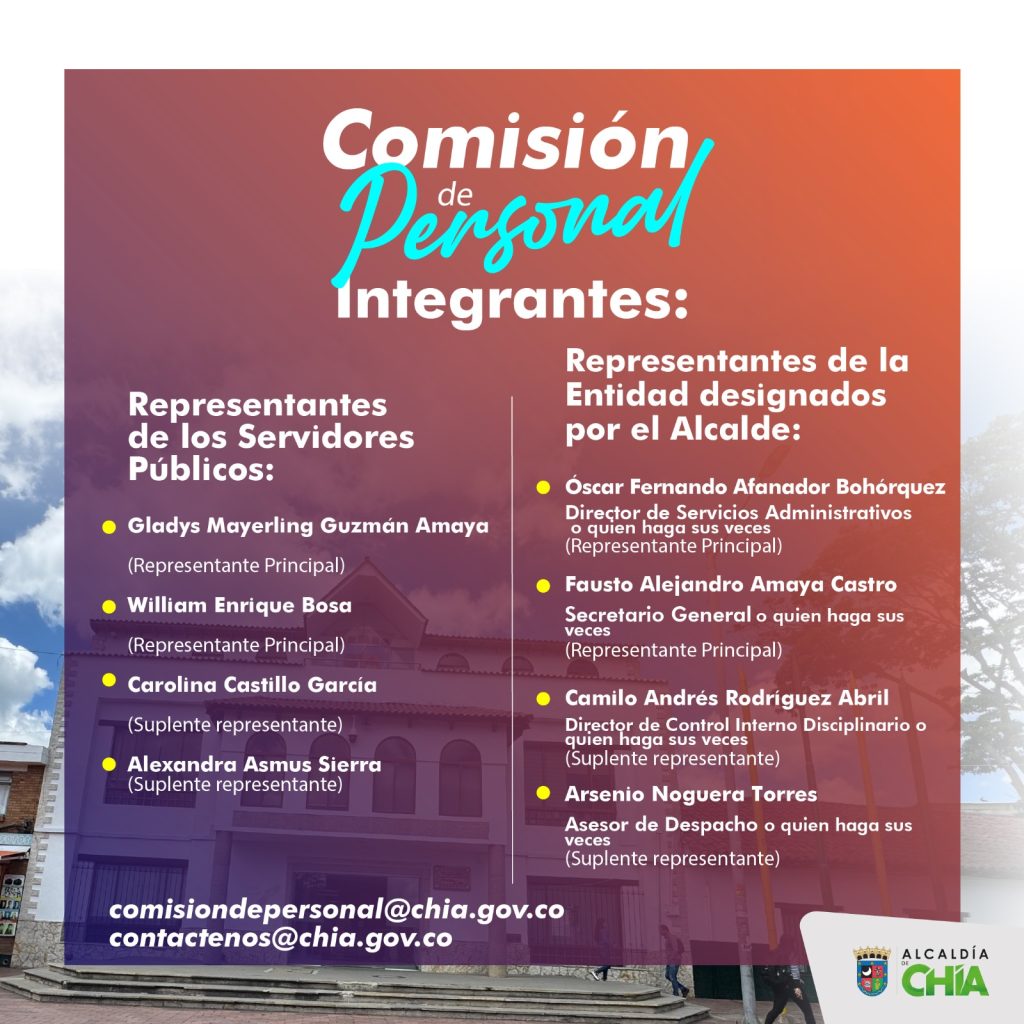 Comisión de Personal

Integrantes:

Representantes de los Servidores Públicos:

Gladys Mayerling Guzmán Amaya
(Representante Principal)

William Enrique Bosa
(Representante Principal)

Carolina Castillo García
(Suplente representante)

Alexandra Asmus Sierra
(Suplente representante)

Representantes de la Entidad designados por el Alcalde:

Óscar Fernando Afanador Bohórquez
Director de Servicios Administrativos o quien haga sus veces
(Representante Principal)

Fausto Alejandro Amaya Castro
Secretario General o quien haga sus veces
(Representante Principal)

Camilo Andrés Rodríguez Abril
Director de Control Interno Disciplinario o quien haga sus veces
(Suplente representante)

Arsenio Noguera Torres
Asesor de Despacho o quien haga sus veces
(Suplente representante)

comisiondepersonal@chia.gov.co
contactenos@chia.gov.co

ALCALDÍA DE CHÍA